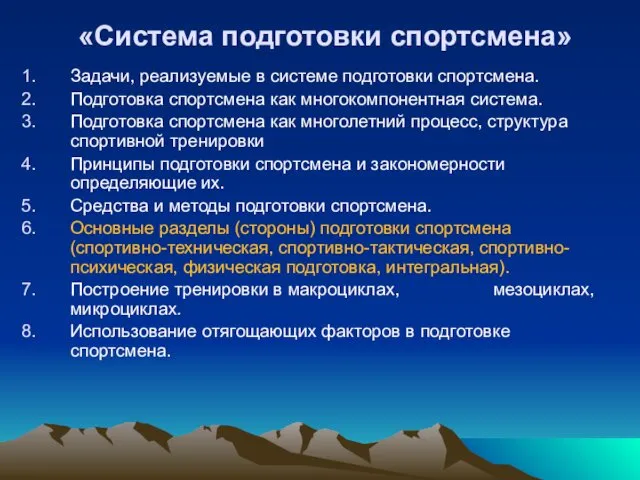 «Система подготовки спортсмена»

1. Задачи, реализуемые в системе подготовки спортсмена.
2. Подготовка спортсмена как многокомпонентная система.
3. Подготовка спортсмена как многолетний процесс, структура спортивной тренировки
4. Принципы подготовки спортсмена и закономерности определяющие их.
5. Средства и методы подготовки спортсмена.
6. Основные разделы (стороны) подготовки спортсмена (спортивно-техническая, спортивно-тактическая, спортивно-психическая, физическая подготовка, интегральная).
7. Построение тренировки в макроциклах, мезоциклах, микроциклах.
8. Использование отягощающих факторов в подготовке спортсмена.